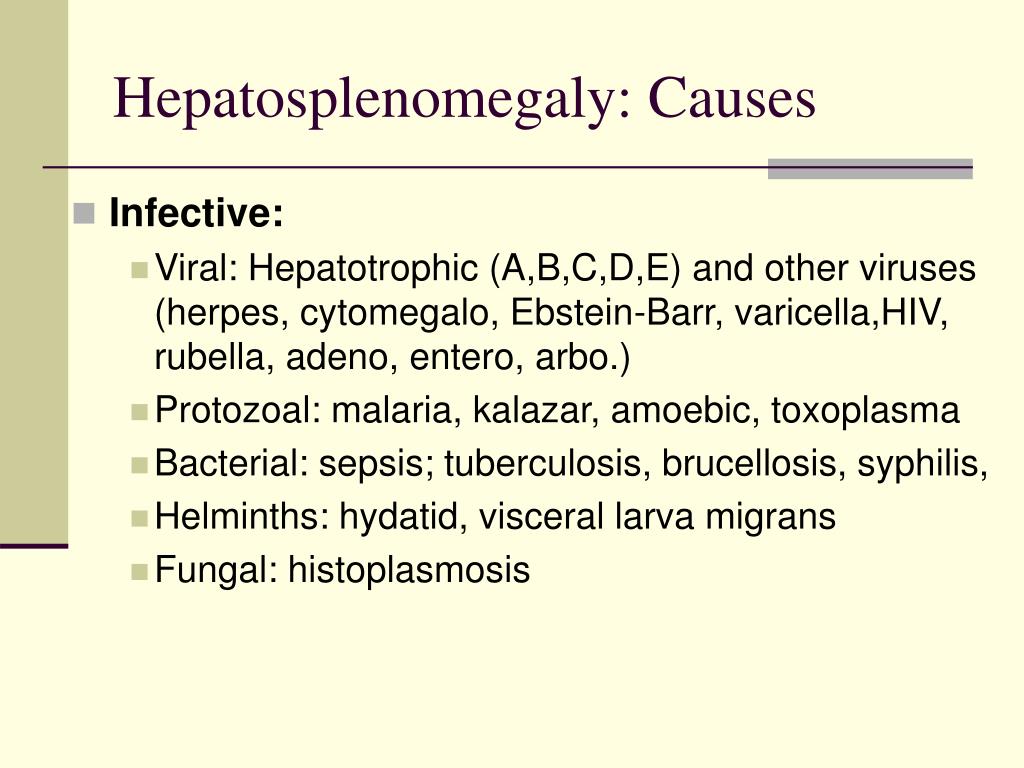 Hepatosplenomegaly: Causes

Infective:

Viral: Hepatotrophic (A,B,C,D,E) and other viruses (herpes, cytomegalo, Ebstein-Barr, varicella,HIV, rubella, adeno, entero, arbo.)

Protozoal: malaria, kalazar, amoebic, toxoplasma

Bacterial: sepsis; tuberculosis, brucellosis, syphilis,

Helminths: hydatid, visceral larva migrans

Fungal: histoplasmosis